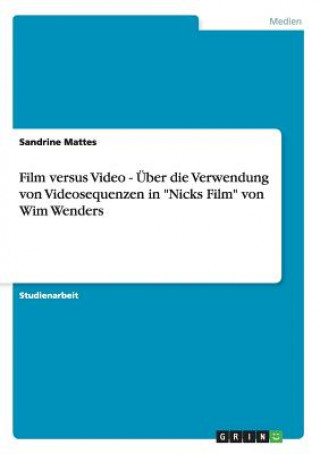 Medien

Sandrine Mattes

Film versus Video - Über die Verwendung von Videosequenzen in "Nicks Film" von Wim Wenders

Studienarbeit

GRIN